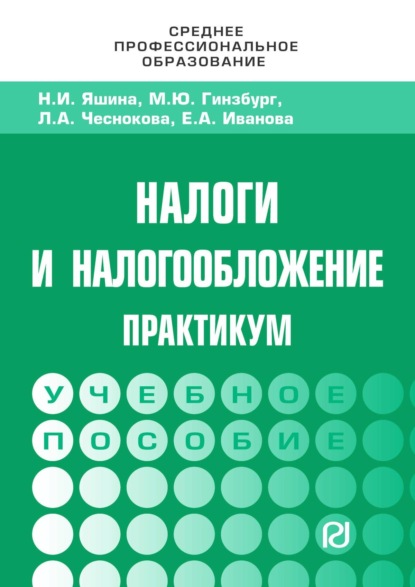 СРЕДНЕЕ ПРОФЕССИОНАЛЬНОЕ ОБРАЗОВАНИЕ

Н.И. Яшина, М.Ю. Гинзбург, Л.А. Чеснокова, Е.А. Иванова

НАЛОГИ И НАЛОГООБЛОЖЕНИЕ

ПРАКТИКУМ

УЧЕБНОЕ ПОСОБИЕ